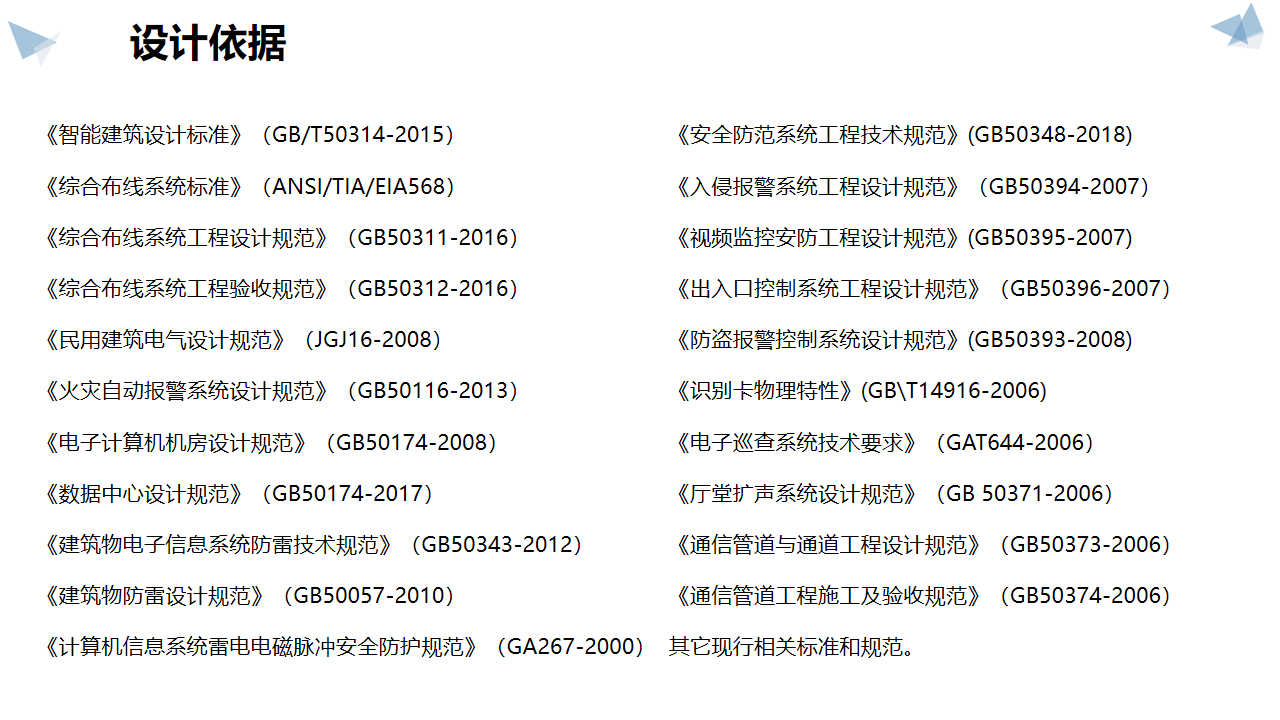 设计依据

《智能建筑设计标准》（GB/T50314-2015）

《综合布线系统标准》（ANSI/TIA/EIA568）

《综合布线系统工程设计规范》（GB50311-2016）

《综合布线系统工程验收规范》（GB50312-2016）

《民用建筑电气设计规范》（JGJ16-2008）

《火灾自动报警系统设计规范》（GB50116-2013）

《电子计算机机房设计规范》（GB50174-2008）

《数据中心设计规范》（GB50174-2017）

《建筑物电子信息系统防雷技术规范》（GB50343-2012）

《建筑物防雷设计规范》（GB50057-2010）

《计算机信息系统雷电电磁脉冲安全防护规范》（GA267-2000）

《安全防范系统工程技术规范》(GB50348-2018)

《入侵报警系统工程设计规范》（GB50394-2007）

《视频监控安防工程设计规范》(GB50395-2007)

《出入口控制系统工程设计规范》（GB50396-2007）

《防盗报警控制系统设计规范》(GB50393-2008)

《识别卡物理特性》(GB\T14916-2006)

《电子巡查系统技术要求》（GAT644-2006）

《厅堂扩声系统设计规范》（GB 50371-2006）

《通信管道与通道工程设计规范》（GB50373-2006）

《通信管道工程施工及验收规范》（GB50374-2006）

其它现行相关标准和规范。